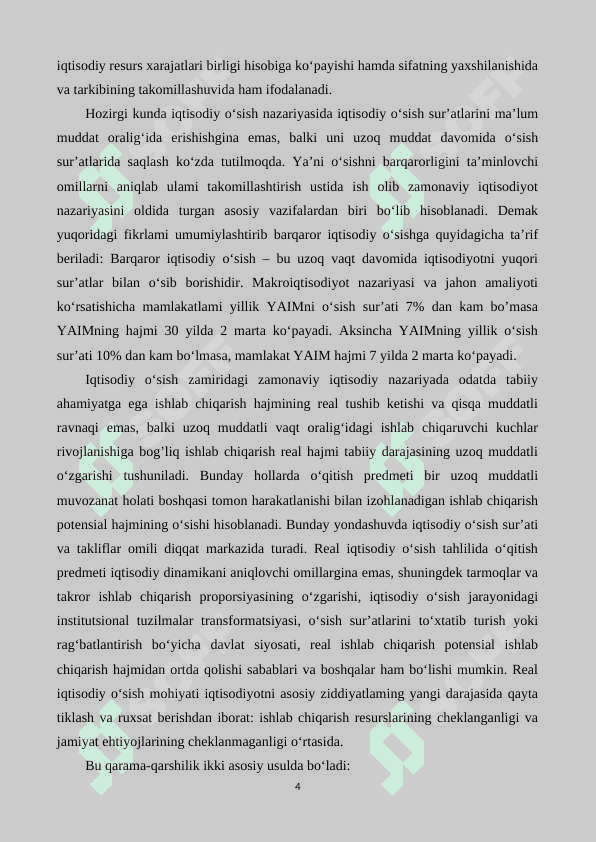 iqtisodiy resurs xarajatlari birligi hisobiga ko‘payishi hamda sifatning yaxshilanishida va tarkibining takomillashuvida ham ifodalanadi.

Hozirgi kunda iqtisodiy o‘sish nazariyasida iqtisodiy o‘sish sur’atlarini ma’lum muddat oralig‘ida erishishgina emas, balki uni uzoq muddat davomida o‘sish sur’atlarida saqlash ko‘zda tutilmoqda. Ya’ni o‘sishni barqarorligini ta’minlovchi omillarni aniqlab ulami takomillashtirish ustida ish olib zamonaviy iqtisodiyot nazariyasini oldida turgan asosiy vazifalardan biri bo‘lib hisoblanadi. Demak yuqoridagi fikrlami umumiylashtirib barqaror iqtisodiy o‘sishga quyidagicha ta’rif beriladi: Barqaror iqtisodiy o‘sish – bu uzoq vaqt davomida iqtisodiyotni yuqori sur’atlar bilan o‘sib borishidir. Makroiqtisodiyot nazariyasi va jahon amaliyoti ko‘rsatishicha mamlakatlami yillik YAIMni o‘sish sur’ati 7% dan kam bo’masa YAIMning hajmi 30 yilda 2 marta ko‘payadi. Aksincha YAIMning yillik o‘sish sur’ati 10% dan kam bo‘lmasa, mamlakat YAIM hajmi 7 yilda 2 marta ko‘payadi.

Iqtisodiy o‘sish zamiridagi zamonaviy iqtisodiy nazariyada odatda tabiiy ahamiyatga ega ishlab chiqarish hajmining real tushib ketishi va qisqa muddatli ravnaqi emas, balki uzoq muddatli vaqt oralig‘idagi ishlab chiqaruvchi kuchlar rivojlanishiga bog‘liq ishlab chiqarish real hajmi tabiiy darajasining uzoq muddatli o‘zgarishi tushuniladi. Bunday hollarda o‘qitish predmeti bir uzoq muddatli muvozanat holati boshqasi tomon harakatlanishi bilan izohlanadigan ishlab chiqarish potensial hajmining o‘sishi hisoblanadi. Bunday yondashuvda iqtisodiy o‘sish sur’ati va takliflar omili diqqat markazida turadi. Real iqtisodiy o‘sish tahlilida o‘qitish predmeti iqtisodiy dinamikani aniqlovchi omillargina emas, shuningdek tarmoqlar va takror ishlab chiqarish proporsiyasining o‘zgarishi, iqtisodiy o‘sish jarayonidagi institutsional tuzilmalar transformatsiyasi, o‘sish sur’atlarini to‘xtatib turish yoki rag‘batlantirish bo‘yicha davlat siyosati, real ishlab chiqarish potensial ishlab chiqarish hajmidan ortda qolishi sabablari va boshqalar ham bo‘lishi mumkin. Real iqtisodiy o‘sish mohiyati iqtisodiyotni asosiy ziddiyatlaming yangi darajasida qayta tiklash va ruxsat berishdan iborat: ishlab chiqarish resurslarining cheklanganligi va jamiyat ehtiyojlarining cheklanmaganligi o‘rtasida.

Bu qarama-qarshilik ikki asosiy usulda bo‘ladi:

4